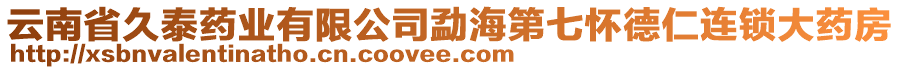 云南省久泰药业有限公司勐海第七怀德仁连锁大药房
http://xsbnvalentinatho.cn.coovee.com